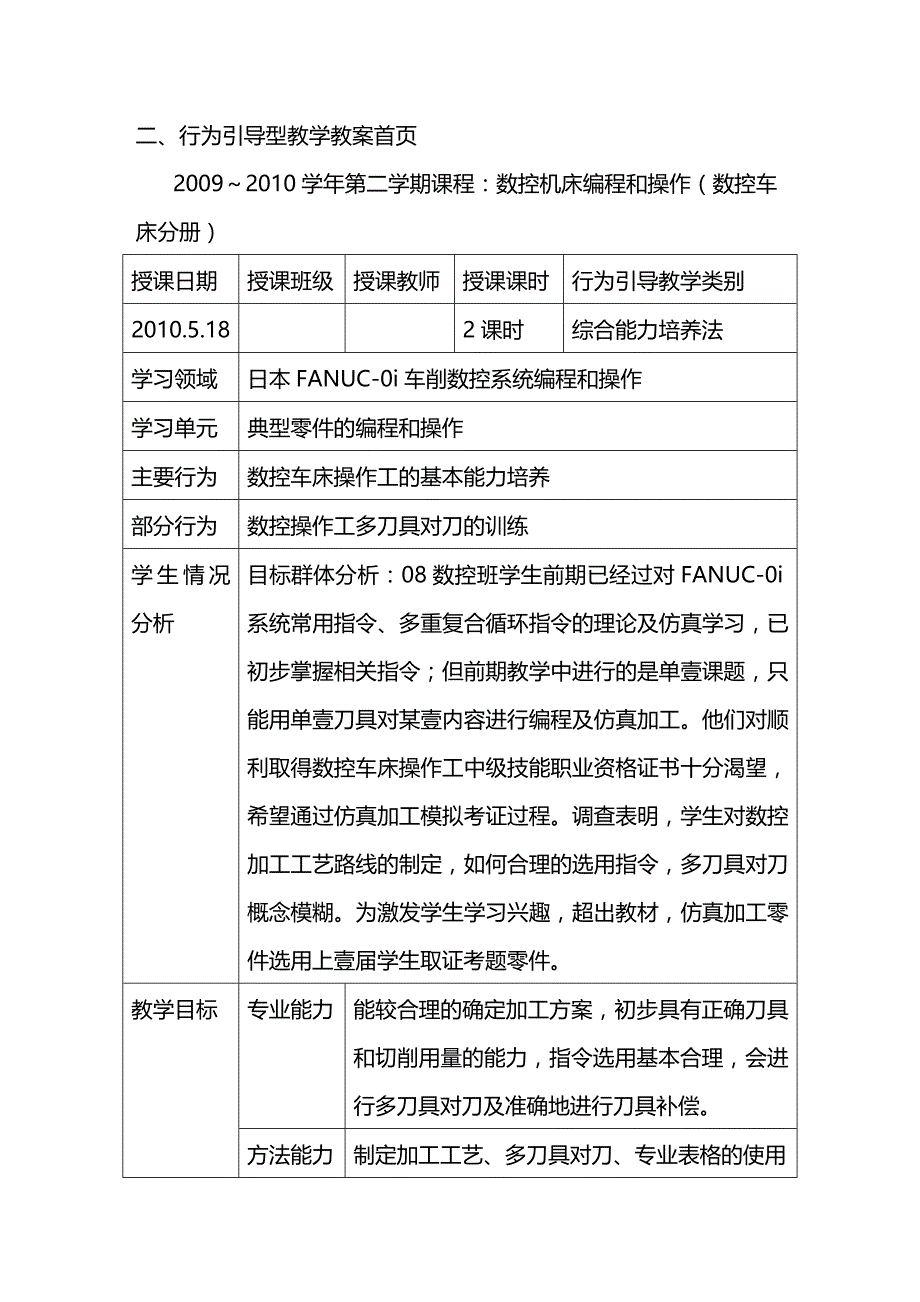 二、行为引导型教学教案首页

2009～2010 学年第二学期课程：数控机床编程和操作（数控车床分册）

| 授课日期 | 授课班级 | 授课教师 | 授课课时 | 行为引导教学类别 |
|---|---|---|---|---|
| 2010.5.18 | | | 2 课时 | 综合能力培养法 |
| 学习领域 | 日本 FANUC-0i 车削数控系统编程和操作 | | | |
| 学习单元 | 典型零件的编程和操作 | | | |
| 主要行为 | 数控车床操作工的基本能力培养 | | | |
| 部分行为 | 数控操作工多刀具对刀的训练 | | | |
| 学生情况分析 | 目标群体分析：08 数控班学生前期已经过对 FANUC-0i 系统常用指令、多重复合循环指令的理论及仿真学习，已初步掌握相关指令；但前期教学中进行的是单壹课题，只能用单壹刀具对某壹内容进行编程及仿真加工。他们对顺利取得数控车床操作工中级技能职业资格证书十分渴望，希望通过仿真加工模拟考证过程。调查表明，学生对数控加工工艺路线的制定，如何合理的选用指令，多刀具对刀概念模糊。为激发学生学习兴趣，超出教材，仿真加工零件选用上壹届学生取证考题零件。 | | | |
| 教学目标 | 专业能力 | 能较合理的确定加工方案，初步具有正确刀具和切削用量的能力，指令选用基本合理，会进行多刀具对刀及准确地进行刀具补偿。 | | |
| | 方法能力 | 制定加工工艺、多刀具对刀、专业表格的使用 | | |